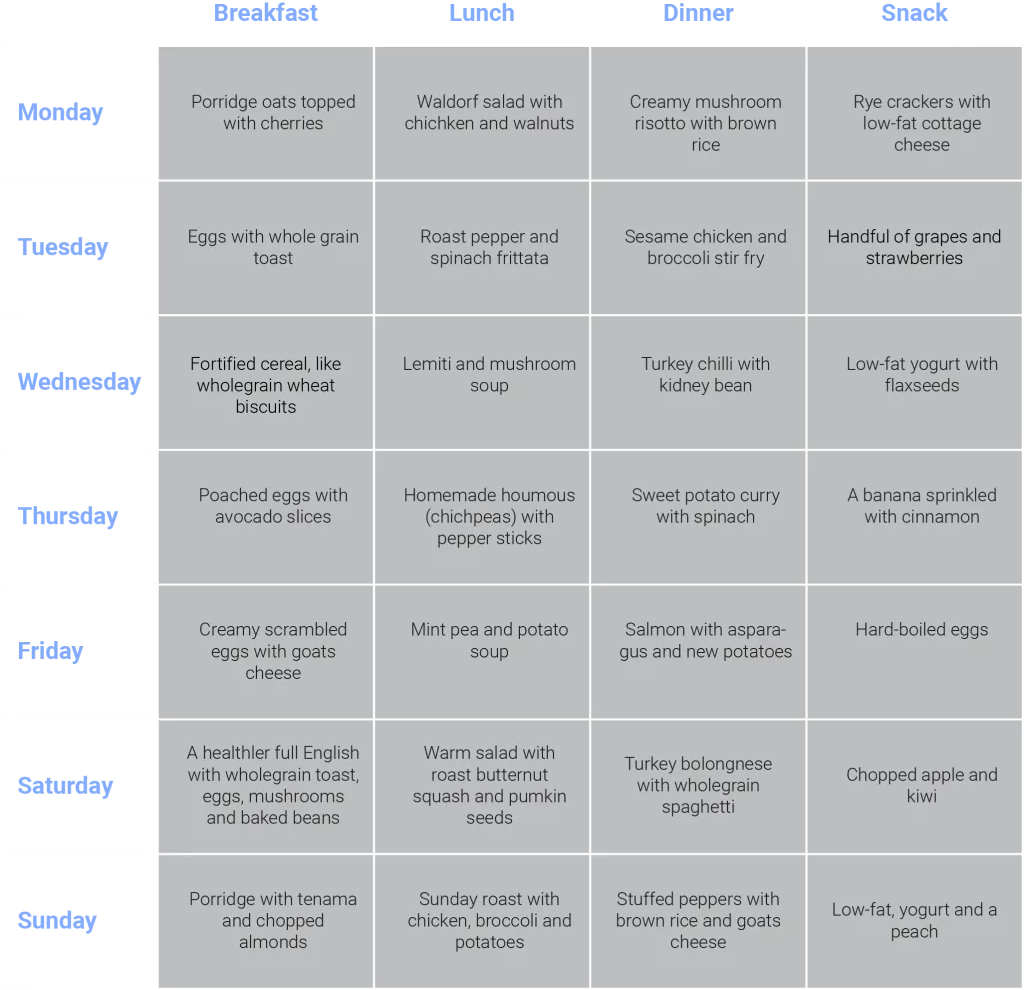 |  | Breakfast | Lunch | Dinner | Snack |
|---|---|---|---|---|
| Monday | Porridge oats topped with cherries | Waldorf salad with chichken and walnuts | Creamy mushroom risotto with brown rice | Rye crackers with low-fat cottage cheese |
| Tuesday | Eggs with whole grain toast | Roast pepper and spinach frittata | Sesame chicken and broccoli stir fry | Handful of grapes and strawberries |
| Wednesday | Fortified cereal, like wholegrain wheat biscuits | Lemiti and mushroom soup | Turkey chilli with kidney bean | Low-fat yogurt with flaxseeds |
| Thursday | Poached eggs with avocado slices | Homemade houmous (chichpeas) with pepper sticks | Sweet potato curry with spinach | A banana sprinkled with cinnamon |
| Friday | Creamy scrambled eggs with goats cheese | Mint pea and potato soup | Salmon with asparagus and new potatoes | Hard-boiled eggs |
| Saturday | A healthler full English with wholegrain toast, eggs, mushrooms and baked beans | Warm salad with roast butternut squash and pumkin seeds | Turkey bolongnese with wholegrain spaghetti | Chopped apple and kiwi |
| Sunday | Porridge with tenama and chopped almonds | Sunday roast with chicken, broccoli and potatoes | Stuffed peppers with brown rice and goats cheese | Low-fat, yogurt and a peach |